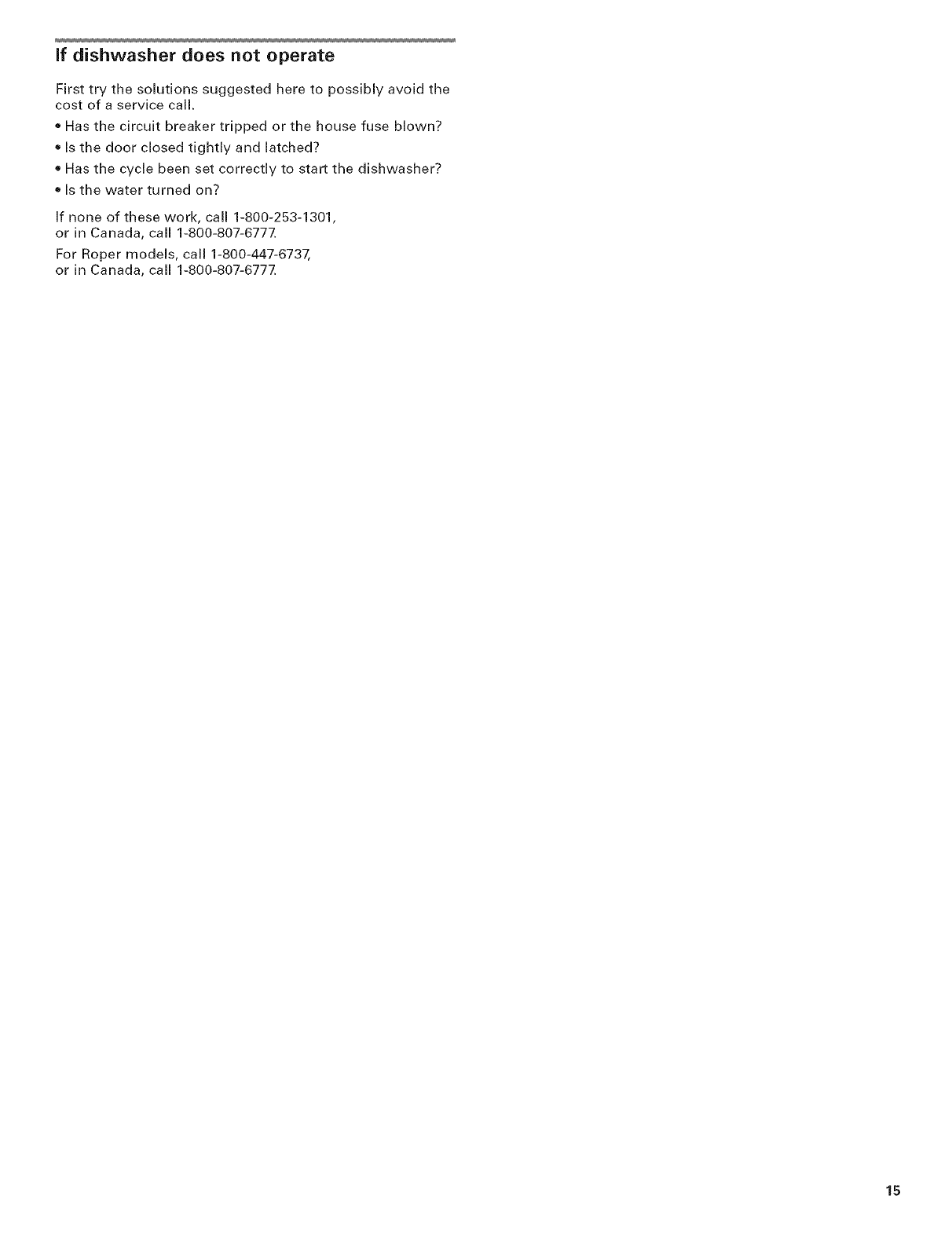 If dishwasher does not operate

First try the solutions suggested here to possibly avoid the cost of a service call.

• Has the circuit breaker tripped or the house fuse blown?
• Is the door closed tightly and latched?
• Has the cycle been set correctly to start the dishwasher?
• Is the water turned on?

If none of these work, call 1-800-253-1301, or in Canada, call 1-800-807-6777.

For Roper models, call 1-800-447-6737, or in Canada, call 1-800-807-6777.

15